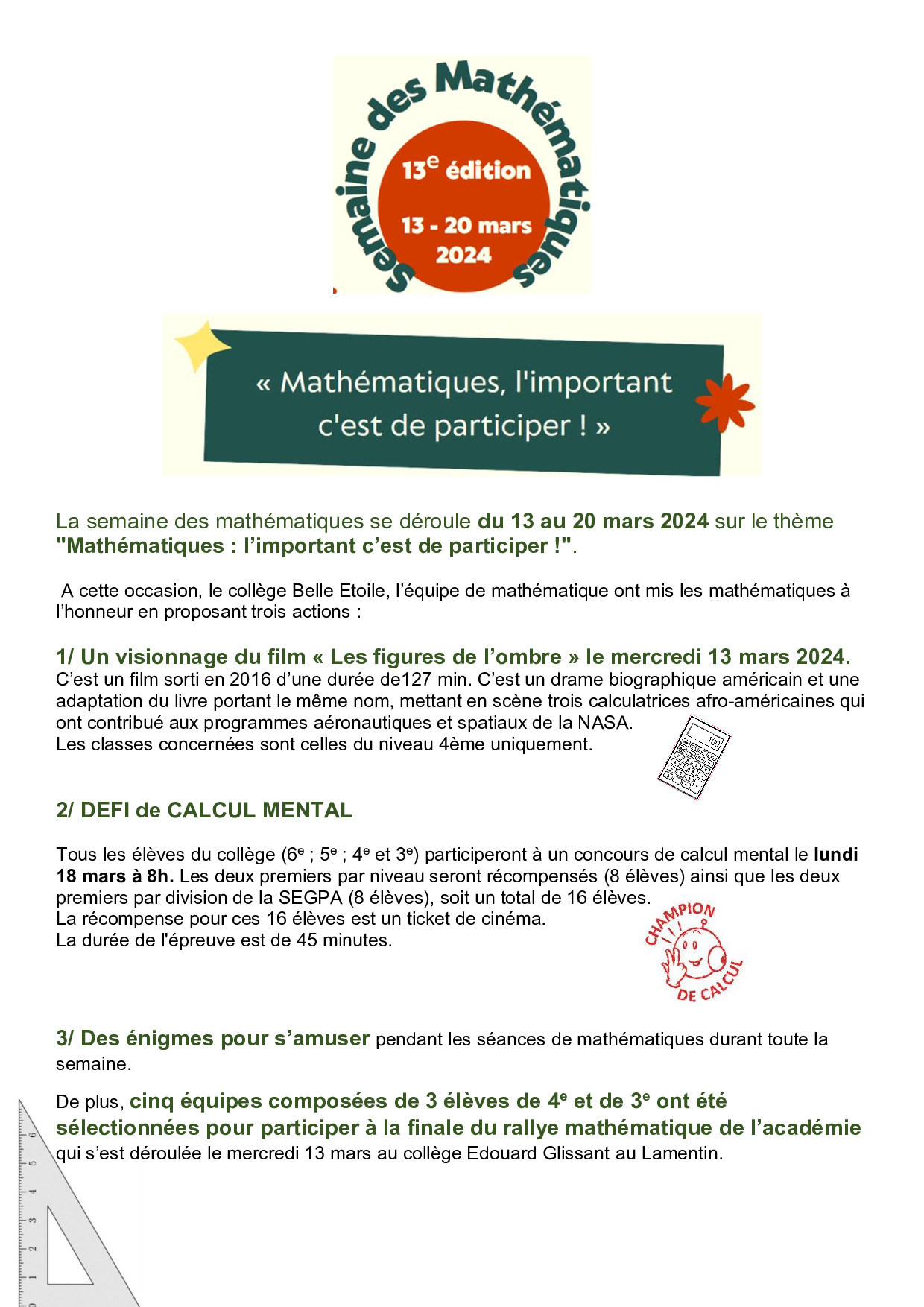 Semaine des Mathématiques

13$^{e}$ édition

13 - 20 mars 2024

« Mathématiques, l'important c'est de participer ! »

La semaine des mathématiques se déroule du 13 au 20 mars 2024 sur le thème "Mathématiques : l'important c'est de participer !".

A cette occasion, le collège Belle Etoile, l'équipe de mathématique ont mis les mathématiques à l'honneur en proposant trois actions :

1/ Un visionnage du film « Les figures de l'ombre » le mercredi 13 mars 2024.

C'est un film sorti en 2016 d'une durée de127 min. C'est un drame biographique américain et une adaptation du livre portant le même nom, mettant en scène trois calculatrices afro-américaines qui ont contribué aux programmes aéronautiques et spatiaux de la NASA.
Les classes concernées sont celles du niveau 4ème uniquement.

2/ DEFI de CALCUL MENTAL

Tous les élèves du collège (6$^{e}$ ; 5$^{e}$ ; 4$^{e}$ et 3$^{e}$) participeront à un concours de calcul mental le lundi 18 mars à 8h. Les deux premiers par niveau seront récompensés (8 élèves) ainsi que les deux premiers par division de la SEGPA (8 élèves), soit un total de 16 élèves.
La récompense pour ces 16 élèves est un ticket de cinéma.
La durée de l'épreuve est de 45 minutes.

CHAMPION DE CALCUL

3/ Des énigmes pour s'amuser pendant les séances de mathématiques durant toute la semaine.

De plus, cinq équipes composées de 3 élèves de 4$^{e}$ et de 3$^{e}$ ont été sélectionnées pour participer à la finale du rallye mathématique de l'académie qui s'est déroulée le mercredi 13 mars au collège Edouard Glissant au Lamentin.